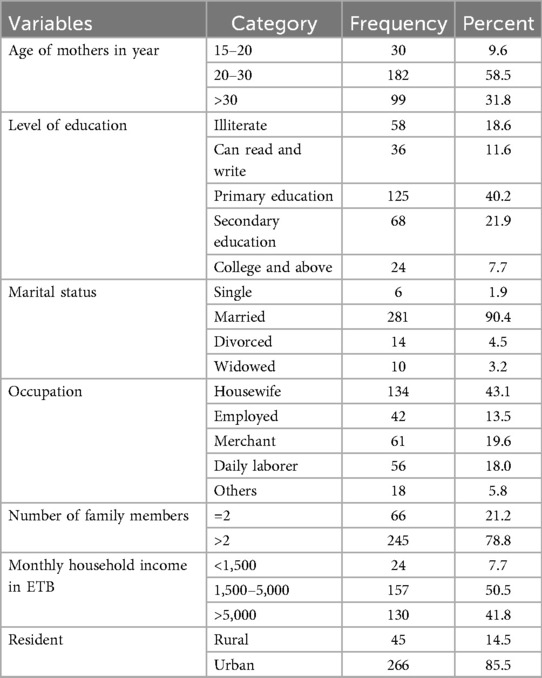 | Variables | Category | Frequency | Percent |
|---|---|---|---|
| Age of mothers in year | 15–20 | 30 | 9.6 |
| | 20–30 | 182 | 58.5 |
| | >30 | 99 | 31.8 |
| Level of education | Illiterate | 58 | 18.6 |
| | Can read and write | 36 | 11.6 |
| | Primary education | 125 | 40.2 |
| | Secondary education | 68 | 21.9 |
| | College and above | 24 | 7.7 |
| Marital status | Single | 6 | 1.9 |
| | Married | 281 | 90.4 |
| | Divorced | 14 | 4.5 |
| | Widowed | 10 | 3.2 |
| Occupation | Housewife | 134 | 43.1 |
| | Employed | 42 | 13.5 |
| | Merchant | 61 | 19.6 |
| | Daily laborer | 56 | 18.0 |
| | Others | 18 | 5.8 |
| Number of family members | =2 | 66 | 21.2 |
| | >2 | 245 | 78.8 |
| Monthly household income in ETB | <1,500 | 24 | 7.7 |
| | 1,500–5,000 | 157 | 50.5 |
| | >5,000 | 130 | 41.8 |
| Resident | Rural | 45 | 14.5 |
| | Urban | 266 | 85.5 |